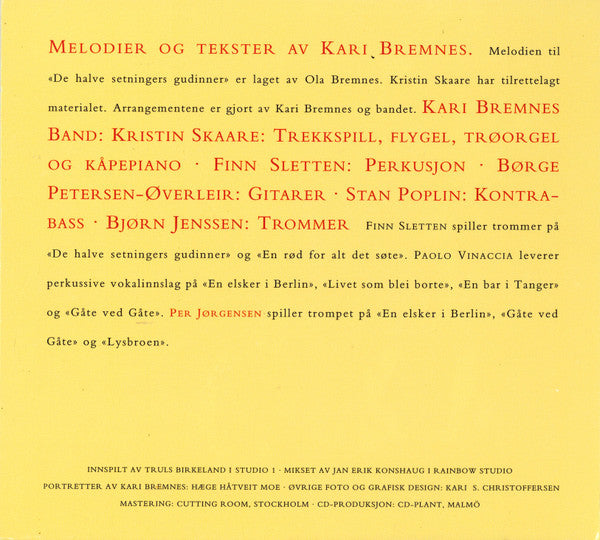 MELODIER OG TEKSTER AV KARI BREMNES. Melodien til «De halve setningers gudinner» er laget av Ola Bremnes. Kristin Skaare har tilrettelagt materialet. Arrangementene er gjort av Kari Bremnes og bandet. KARI BREMNES BAND: KRISTIN SKAARE: TREKKSPILL, FLYGEL, TRØORGEL OG KÅPEPIANO · FINN SLETTEN: PERKUSJON · BØRGE PETERSEN-ØVERLEIR: GITARER · STAN POPLIN: KONTRABASS · BJØRN JENSSEN: TROMMER FINN SLETTEN spiller trommer på «De halve setningers gudinner» og «En rød for alt det søte». PAOLO VINACCIA leverer perkussive vokalinnslag på «En elsker i Berlin», «Livet som blei borte», «En bar i Tanger» og «Gåte ved Gåte». PER JØRGENSEN spiller trompet på «En elsker i Berlin», «Gåte ved Gåte» og «Lysbroen».

INNSPILT AV TRULS BIRKELAND I STUDIO 1 · MIKSET AV JAN ERIK KONSHAUG I RAINBOW STUDIO
PORTRETTER AV KARI BREMNES: HÆGE HÅTVEIT MOE · ØVRIGE FOTO OG GRAFISK DESIGN: KARI S. CHRISTOFFERSEN
MASTERING: CUTTING ROOM, STOCKHOLM · CD-PRODUKSJON: CD-PLANT, MALMÖ